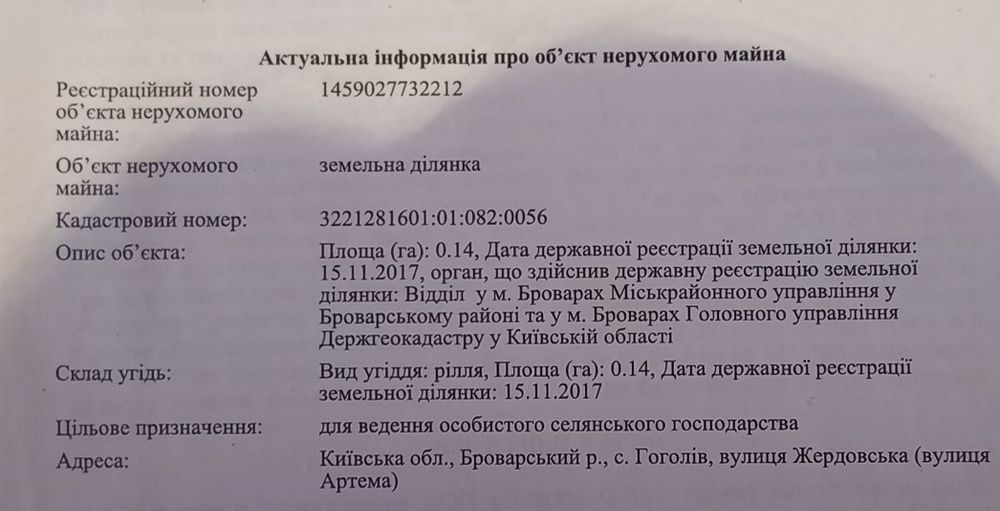 Актуальна інформація про об'єкт нерухомого майна

Реєстраційний номер об'єкта нерухомого майна:
1459027732212

Об'єкт нерухомого майна:
земельна ділянка

Кадастровий номер:
3221281601:01:082:0056

Опис об'єкта:
Площа (га): 0.14, Дата державної реєстрації земельної ділянки: 15.11.2017, орган, що здійснив державну реєстрацію земельної ділянки: Відділ у м. Броварах Міськрайонного управління у Броварському районі та у м. Броварах Головного управління Держгеокадастру у Київській області

Склад угідь:
Вид угіддя: рілля, Площа (га): 0.14, Дата державної реєстрації земельної ділянки: 15.11.2017

Цільове призначення:
для ведення особистого селянського господарства

Адреса:
Київська обл., Броварський р., с. Гоголів, вулиця Жердовська (вулиця Артема)